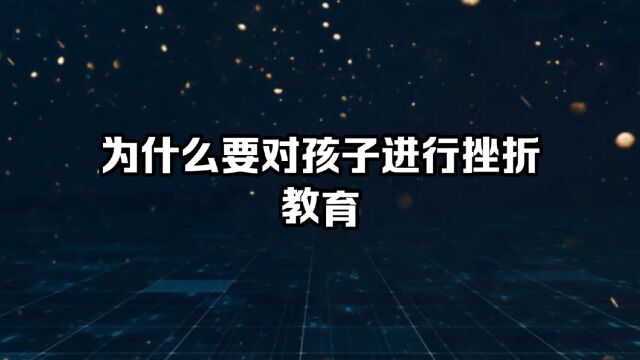 为什么要对孩子进行挫折教育